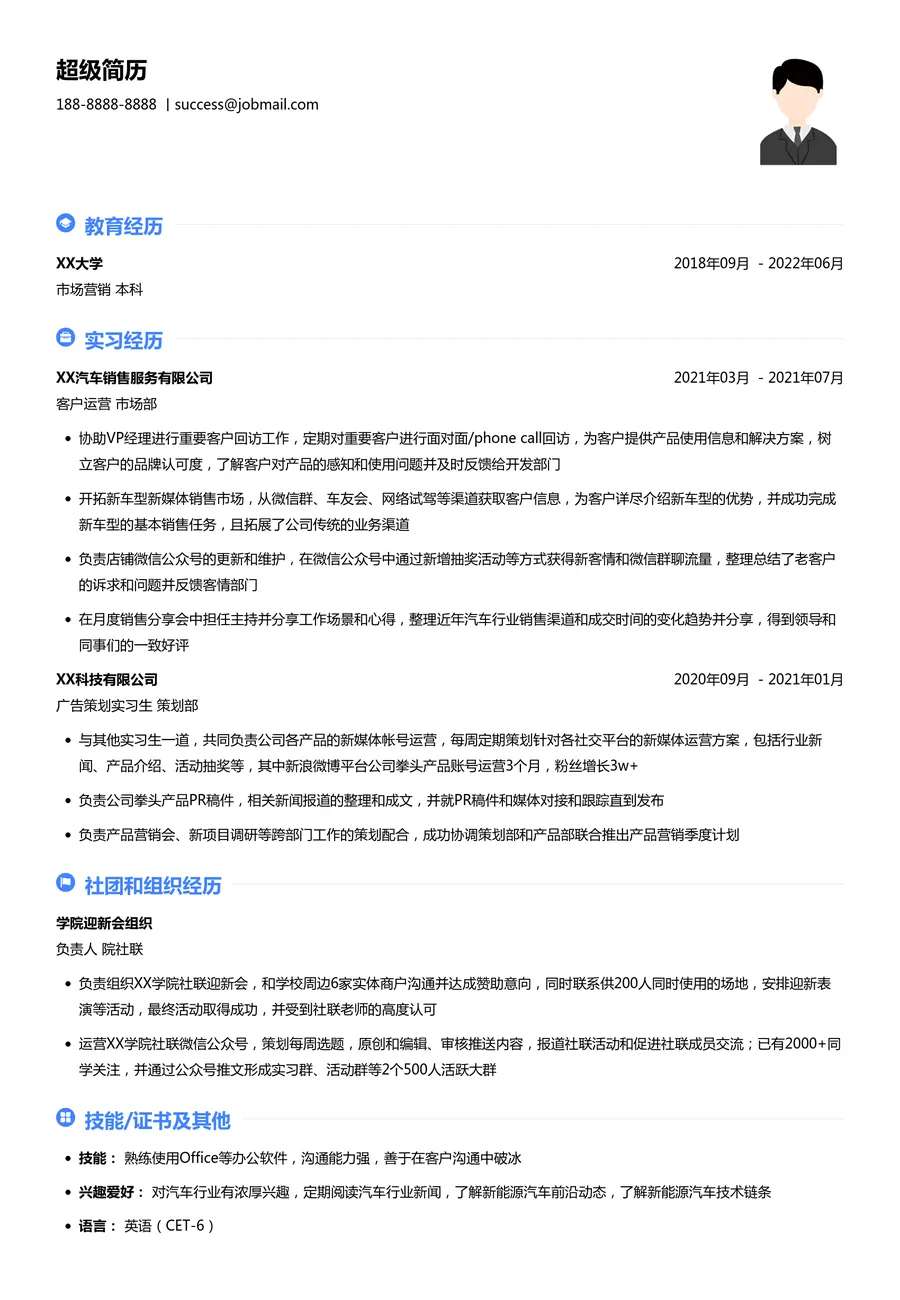 超级简历

188-8888-8888 | success@jobmail.com

教育经历

XX大学 2018年09月 - 2022年06月

市场营销 本科

实习经历

XX汽车销售服务有限公司 2021年03月 - 2021年07月

客户运营 市场部

• 协助VP经理进行重要客户回访工作，定期对重要客户进行面对面/phone call回访，为客户提供产品使用信息和解决方案，树立客户的品牌认可度，了解客户对产品的感知和使用问题并及时反馈给开发部门

• 开拓新车型新媒体销售市场，从微信群、车友会、网络试驾等渠道获取客户信息，为客户详尽介绍新车型的优势，并成功完成新车型的基本销售任务，且拓展了公司传统的业务渠道

• 负责店铺微信公众号的更新和维护，在微信公众号中通过新增抽奖活动等方式获得新客情和微信群聊流量，整理总结了老客户的诉求和问题并反馈客情部门

• 在月度销售分享会中担任主持并分享工作场景和心得，整理近年汽车行业销售渠道和成交时间的变化趋势并分享，得到领导和同事们的一致好评

XX科技有限公司 2020年09月 - 2021年01月

广告策划实习生 策划部

• 与其他实习生一道，共同负责公司各产品的新媒体帐号运营，每周定期策划针对各社交平台的新媒体运营方案，包括行业新闻、产品介绍、活动抽奖等，其中新浪微博平台公司拳头产品账号运营3个月，粉丝增长3w+

• 负责公司拳头产品PR稿件，相关新闻报道的整理和成文，并就PR稿件和媒体对接和跟踪直到发布

• 负责产品营销会、新项目调研等跨部门工作的策划配合，成功协调策划部和产品部联合推出产品营销季度计划

社团和组织经历

学院迎新会组织

负责人 院社联

• 负责组织XX学院社联迎新会，和学校周边6家实体商户沟通并达成赞助意向，同时联系供200人同时使用的场地，安排迎新表演等活动，最终活动取得成功，并受到社联老师的高度认可

• 运营XX学院社联微信公众号，策划每周选题，原创和编辑、审核推送内容，报道社联活动和促进社联成员交流；已有2000+同学关注，并通过公众号推文形成实习群、活动群等2个500人活跃大群

技能/证书及其他

• 技能： 熟练使用Office等办公软件，沟通能力强，善于在客户沟通中破冰

• 兴趣爱好： 对汽车行业有浓厚兴趣，定期阅读汽车行业新闻，了解新能源汽车前沿动态，了解新能源汽车技术链条

• 语言： 英语（CET-6）